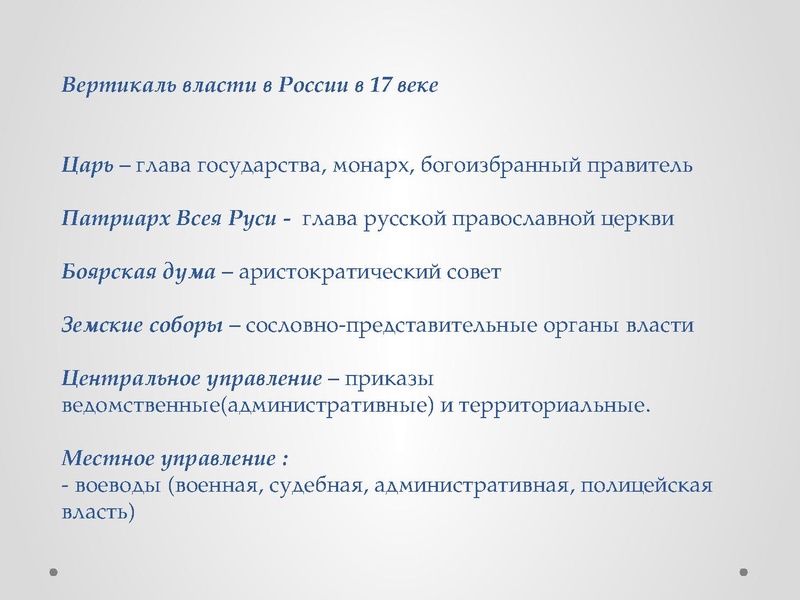 Вертикаль власти в России в 17 веке

Царь – глава государства, монарх, богоизбранный правитель

Патриарх Всея Руси - глава русской православной церкви

Боярская дума – аристократический совет

Земские соборы – сословно-представительные органы власти

Центральное управление – приказы ведомственные(административные) и территориальные.

Местное управление :
- воеводы (военная, судебная, административная, полицейская власть)